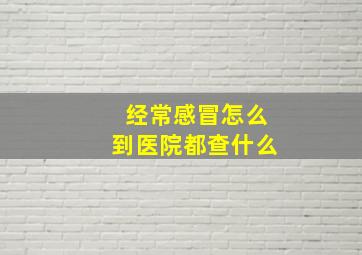 经常感冒怎么
到医院都查什么